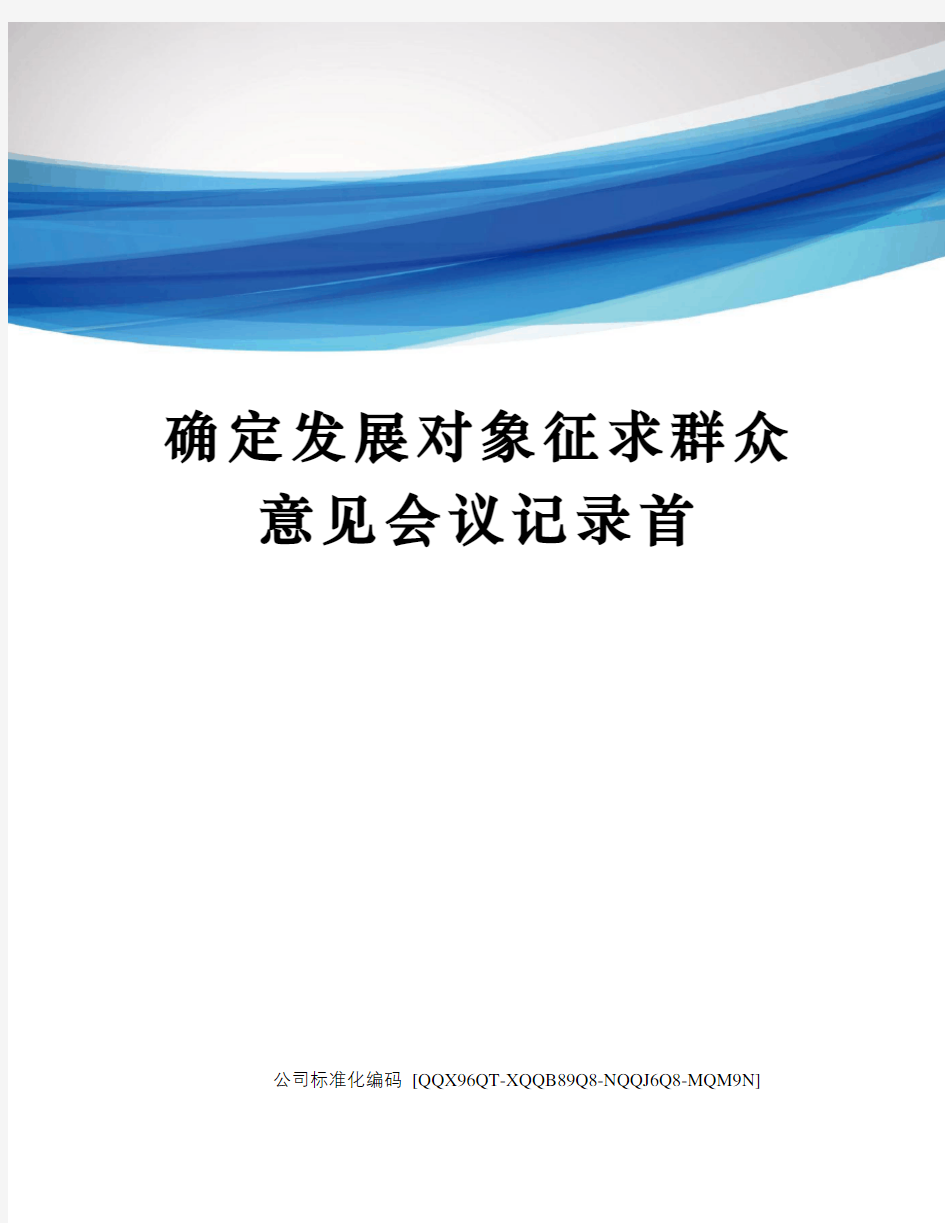 确定发展对象征求群众意见会议记录首

公司标准化编码 [QQX96QT-XQQB89Q8-NQQJ6Q8-MQM9N]